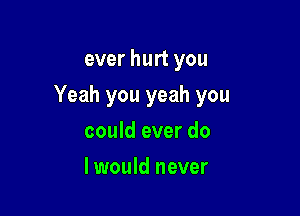 ever hurt you
Yeah you yeah you
could ever do
I would never